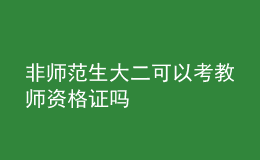 非师范生大二可以考教师资格证吗